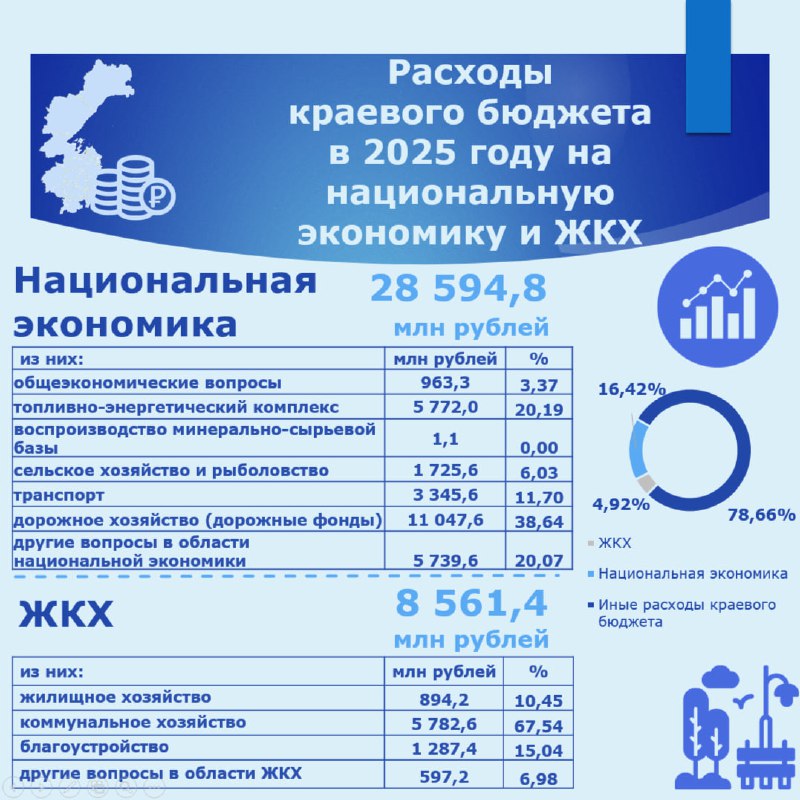 Расходы краевого бюджета в 2025 году на национальную экономику и ЖКХ

Национальная экономика

28 594,8 млн рублей

| из них: | млн рублей | % |
|---|---|---|
| общеэкономические вопросы | 963,3 | 3,37 |
| топливно-энергетический комплекс | 5 772,0 | 20,19 |
| воспроизводство минерально-сырьевой базы | 1,1 | 0,00 |
| сельское хозяйство и рыболовство | 1 725,6 | 6,03 |
| транспорт | 3 345,6 | 11,70 |
| дорожное хозяйство (дорожные фонды) | 11 047,6 | 38,64 |
| другие вопросы в области национальной экономики | 5 739,6 | 20,07 |

16,42%
4,92%
78,66%

ЖКХ
Национальная экономика
Иные расходы краевого бюджета

ЖКХ

8 561,4 млн рублей

| из них: | млн рублей | % |
|---|---|---|
| жилищное хозяйство | 894,2 | 10,45 |
| коммунальное хозяйство | 5 782,6 | 67,54 |
| благоустройство | 1 287,4 | 15,04 |
| другие вопросы в области ЖКХ | 597,2 | 6,98 |